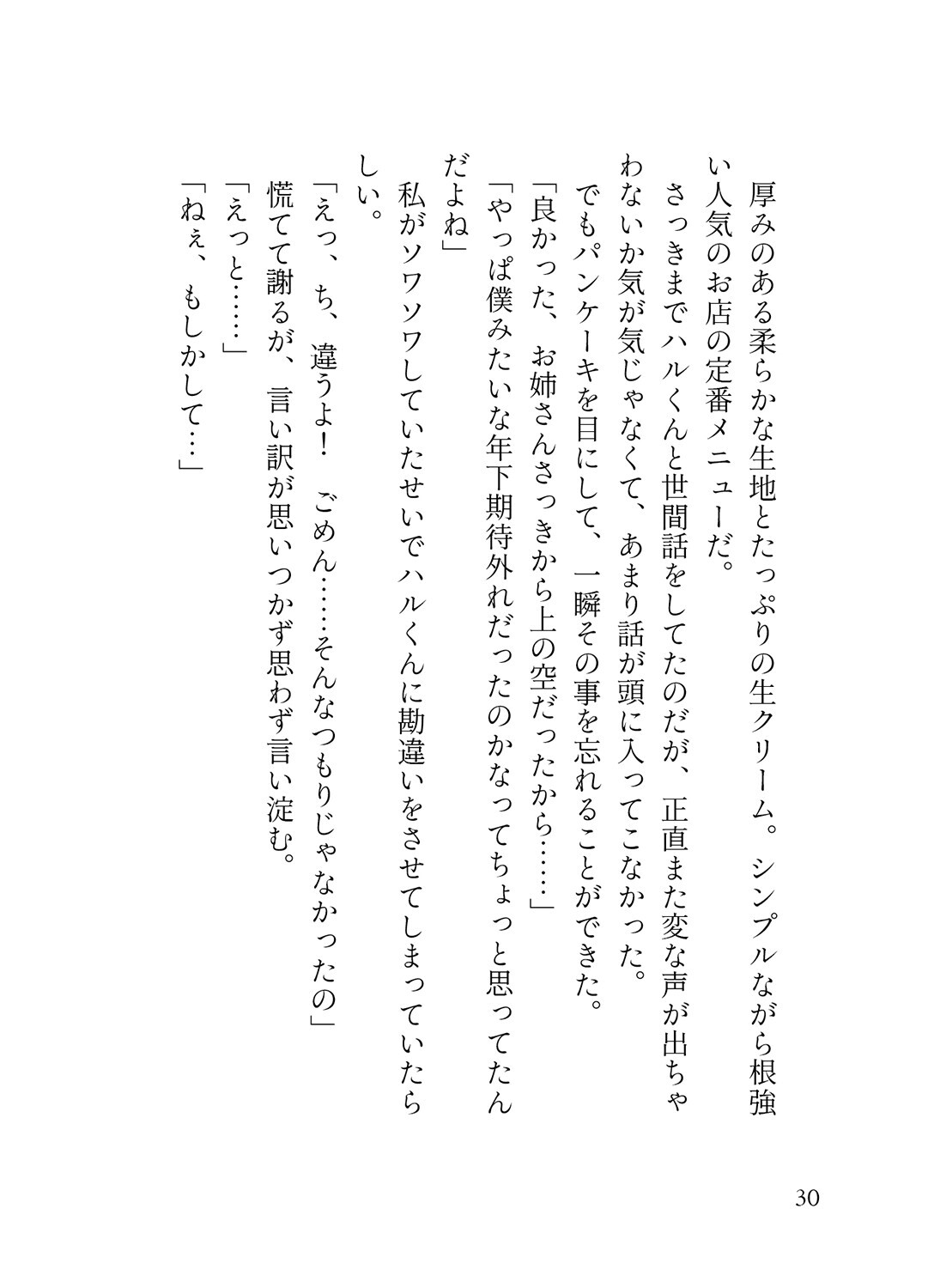 厚みのある柔らかな生地とたっぷりの生クリーム。シンプルながら根強い人気のお店の定番メニューだ。

さっきまでハルくんと世間話をしてたのだが、正直また変な声が出ちゃわないか気が気じゃなくて、あまり話が頭に入ってこなかった。

でもパンケーキを目にして、一瞬その事を忘れることができた。

「良かった、お姉さんさっきから上の空だったから……」

「やっぱ僕みたいな年下期待外れだったのかなってちょっと思ってたんだよね」

私がソワソワしていたせいでハルくんに勘違いをさせてしまっていたらしい。

「えっ、ち、違うよ！　ごめん……そんなつもりじゃなかったの」

慌てて謝るが、言い訳が思いつかず思わず言い淀む。

「えっと……」

「ねぇ、もしかして…」

30